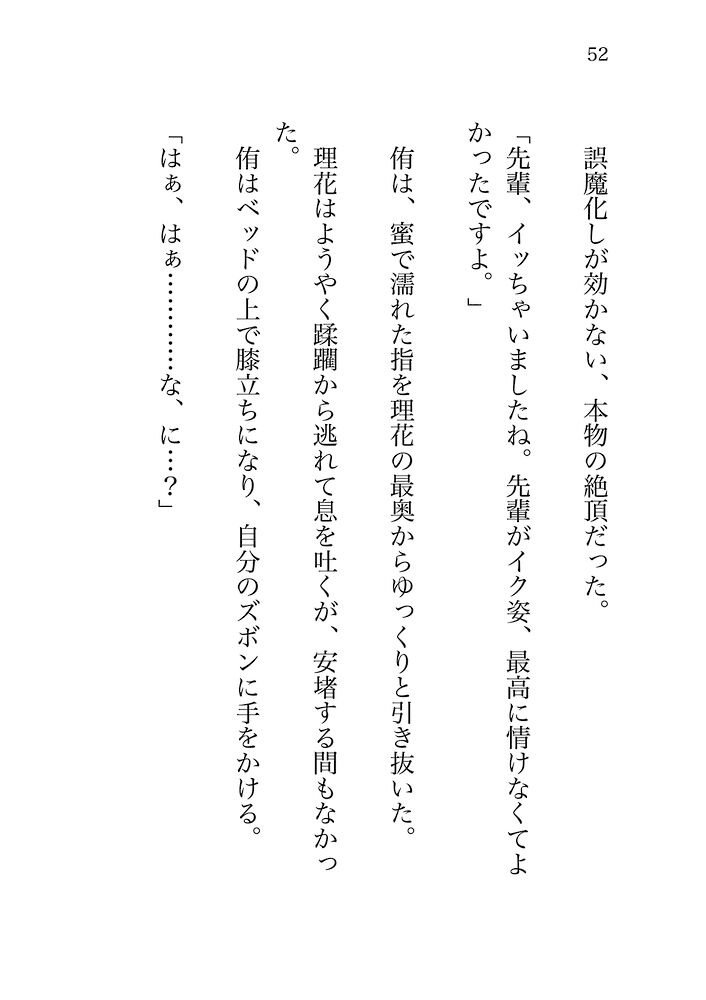 52

誤魔化しが効かない、本物の絶頂だった。

「先輩、イッちゃいましたね。先輩がイク姿、最高に情けなくてよかったですよ。」

侑は、蜜で濡れた指を理花の最奥からゆっくりと引き抜いた。

理花はようやく蹂躙から逃れて息を吐くが、安堵する間もなかった。

侑はベッドの上で膝立ちになり、自分のズボンに手をかける。

「はぁ、はぁ…………な、に…？」